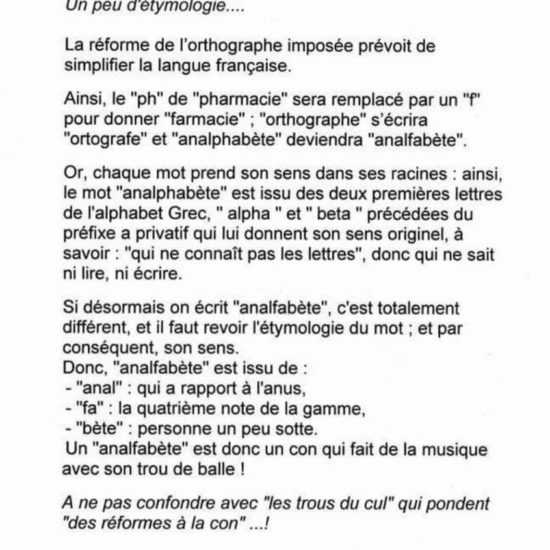 Un peu d'étymologie....

La réforme de l'orthographe imposée prévoit de simplifier la langue française.

Ainsi, le "ph" de "pharmacie" sera remplacé par un "f" pour donner "farmacie" ; "orthographe" s'écrira "ortografe" et "analphabète" deviendra "analfabète".

Or, chaque mot prend son sens dans ses racines : ainsi, le mot "analphabète" est issu des deux premières lettres de l'alphabet Grec, " alpha " et " beta " précédées du préfixe a privatif qui lui donnent son sens originel, à savoir : "qui ne connaît pas les lettres", donc qui ne sait ni lire, ni écrire.

Si désormais on écrit "analfabète", c'est totalement différent, et il faut revoir l'étymologie du mot ; et par conséquent, son sens.
Donc, "analfabète" est issu de :
- "anal" : qui a rapport à l'anus,
- "fa" : la quatrième note de la gamme,
- "bète" : personne un peu sotte.
Un "analfabète" est donc un con qui fait de la musique avec son trou de balle !

A ne pas confondre avec "les trous du cul" qui pondent "des réformes à la con" ...!